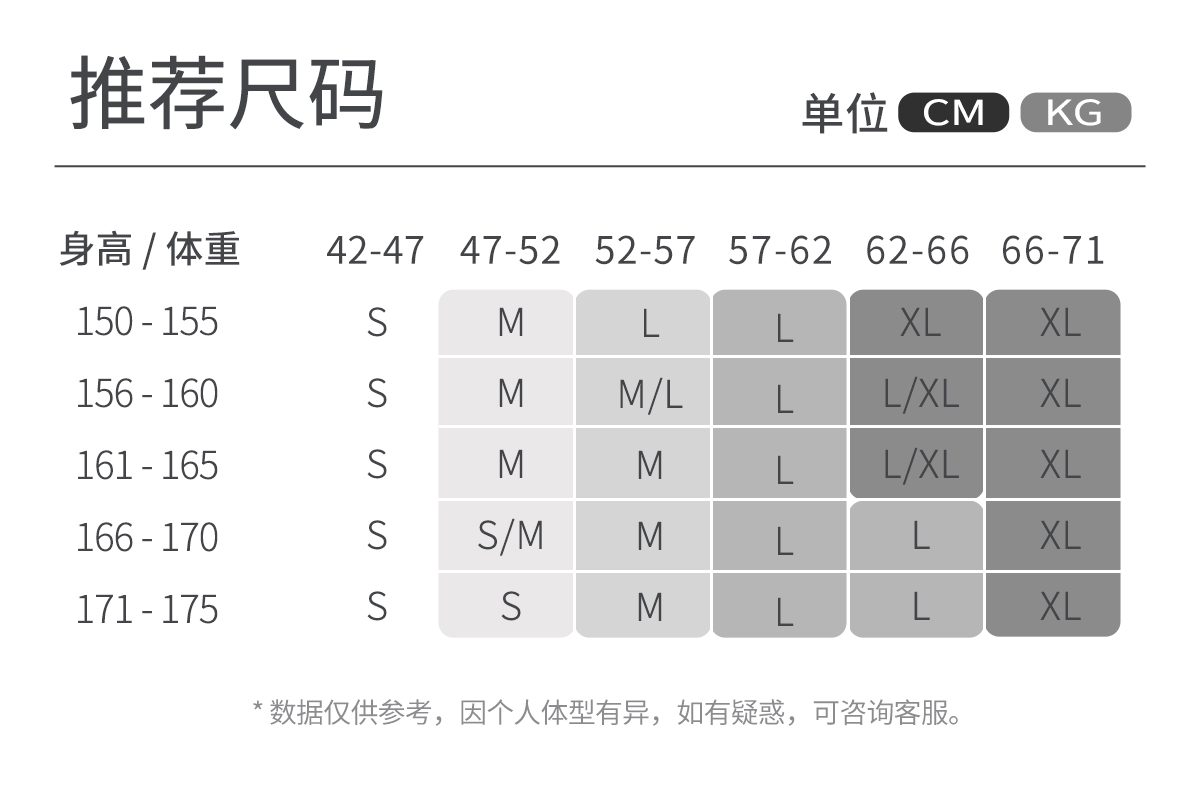 推荐尺码

单位 CM KG

| 身高 / 体重 | 42-47 | 47-52 | 52-57 | 57-62 | 62-66 | 66-71 |
|---|---|---|---|---|---|---|
| 150 - 155 | S | M | L | L | XL | XL |
| 156 - 160 | S | M | M/L | L | L/XL | XL |
| 161 - 165 | S | M | M | L | L/XL | XL |
| 166 - 170 | S | S/M | M | L | L | XL |
| 171 - 175 | S | S | M | L | L | XL |

* 数据仅供参考，因个人体型有异，如有疑惑，可咨询客服。